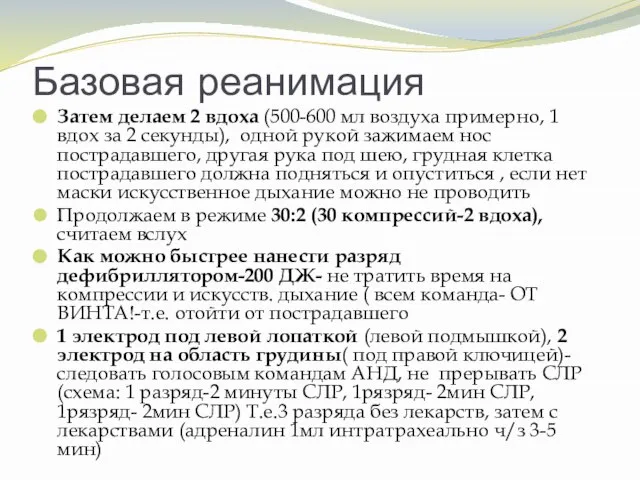 Базовая реанимация

Затем делаем 2 вдоха (500-600 мл воздуха примерно, 1 вдох за 2 секунды), одной рукой зажимаем нос пострадавшего, другая рука под шею, грудная клетка пострадавшего должна подняться и опуститься , если нет маски искусственное дыхание можно не проводить

Продолжаем в режиме 30:2 (30 компрессий-2 вдоха), считаем вслух

Как можно быстрее нанести разряд дефибриллятором-200 ДЖ- не тратить время на компрессии и искусств. дыхание ( всем команда- ОТ ВИНТА!-т.е. отойти от пострадавшего

1 электрод под левой лопаткой (левой подмышкой), 2 электрод на область грудины( под правой ключицей)- следовать голосовым командам АНД, не прерывать СЛР (схема: 1 разряд-2 минуты СЛР, 1рязряд- 2мин СЛР, 1рязряд- 2мин СЛР) Т.е.3 разряда без лекарств, затем с лекарствами (адреналин 1мл интратрахеально ч/з 3-5 мин)